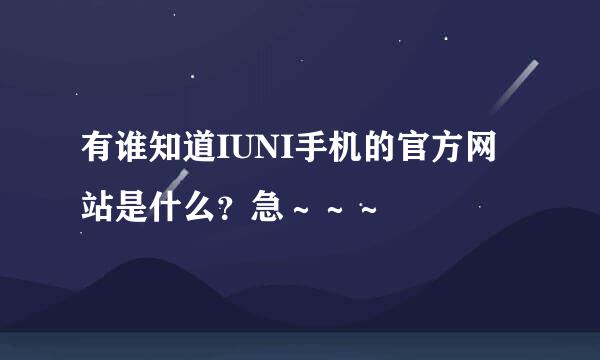 有谁知道IUNI手机的官方网站是什么？急～～～